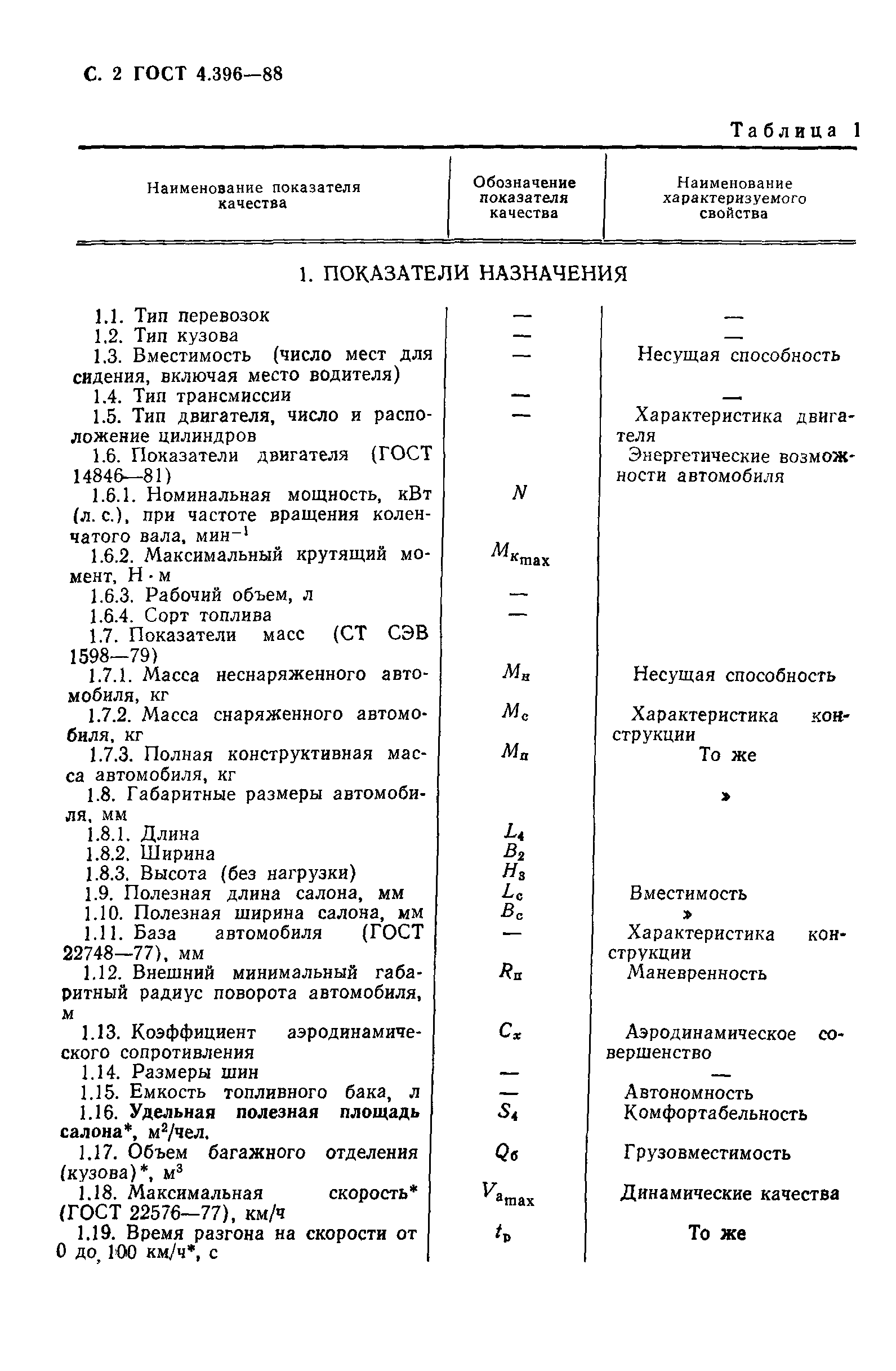 С. 2 ГОСТ 4.396—88

Таблица 1

| Наименование показателя качества | Обозначение показателя качества | Наименование характеризуемого свойства |
|---|---|---|
| 1. ПОКАЗАТЕЛИ НАЗНАЧЕНИЯ | | |
| 1.1. Тип перевозок | — | — |
| 1.2. Тип кузова | — | — |
| 1.3. Вместимость (число мест для сидения, включая место водителя) | — | Несущая способность |
| 1.4. Тип трансмиссии | — | — |
| 1.5. Тип двигателя, число и расположение цилиндров | — | Характеристика двигателя |
| 1.6. Показатели двигателя (ГОСТ 14846—81) | | Энергетические возможности автомобиля |
| 1.6.1. Номинальная мощность, кВт (л. с.), при частоте вращения коленчатого вала, мин$^{-1}$ | $N$ | |
| 1.6.2. Максимальный крутящий момент, Н · м | $M_{к_{max}}$ | |
| 1.6.3. Рабочий объем, л | — | |
| 1.6.4. Сорт топлива | — | |
| 1.7. Показатели масс (СТ СЭВ 1598—79) | | |
| 1.7.1. Масса неснаряженного автомобиля, кг | $M_н$ | Несущая способность |
| 1.7.2. Масса снаряженного автомобиля, кг | $M_с$ | Характеристика конструкции |
| 1.7.3. Полная конструктивная масса автомобиля, кг | $M_п$ | То же |
| 1.8. Габаритные размеры автомобиля, мм | | » |
| 1.8.1. Длина | $L_4$ | |
| 1.8.2. Ширина | $B_2$ | |
| 1.8.3. Высота (без нагрузки) | $H_3$ | |
| 1.9. Полезная длина салона, мм | $L_с$ | Вместимость |
| 1.10. Полезная ширина салона, мм | $B_с$ | » |
| 1.11. База автомобиля (ГОСТ 22748—77), мм | — | Характеристика конструкции |
| 1.12. Внешний минимальный габаритный радиус поворота автомобиля, м | $R_п$ | Маневренность |
| 1.13. Коэффициент аэродинамического сопротивления | $C_x$ | Аэродинамическое совершенство |
| 1.14. Размеры шин | — | — |
| 1.15. Емкость топливного бака, л | — | Автономность |
| 1.16. Удельная полезная площадь салона*, м$^2$/чел. | $S_4$ | Комфортабельность |
| 1.17. Объем багажного отделения (кузова)*, м$^3$ | $Q_б$ | Грузовместимость |
| 1.18. Максимальная скорость* (ГОСТ 22576—77), км/ч | $V_{a_{max}}$ | Динамические качества |
| 1.19. Время разгона на скорости от 0 до 100 км/ч*, с | $t_р$ | То же |